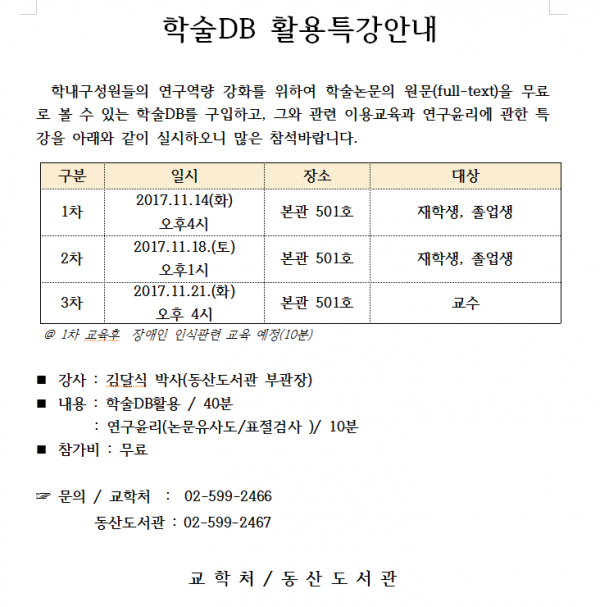 학술DB 활용특강안내

학내구성원들의 연구역량 강화를 위하여 학술논문의 원문(full-text)을 무료로 볼 수 있는 학술DB를 구입하고, 그와 관련 이용교육과 연구윤리에 관한 특강을 아래와 같이 실시하오니 많은 참석바랍니다.

| 구분 | 일시 | 장소 | 대상 |
|---|---|---|---|
| 1차 | 2017.11.14(화) 오후4시 | 본관 501호 | 재학생, 졸업생 |
| 2차 | 2017.11.18.(토) 오후1시 | 본관 501호 | 재학생, 졸업생 |
| 3차 | 2017.11.21.(화) 오후 4시 | 본관 501호 | 교수 |

@ 1차 교육후 장애인 인식관련 교육 예정(10분)

■ 강사 : 김달식 박사(동산도서관 부관장)
■ 내용 : 학술DB활용 / 40분
: 연구윤리(논문유사도/표절검사 )/ 10분
■ 참가비 : 무료

☞ 문의 / 교학처 : 02-599-2466
동산도서관 : 02-599-2467

교 학 처 / 동 산 도 서 관